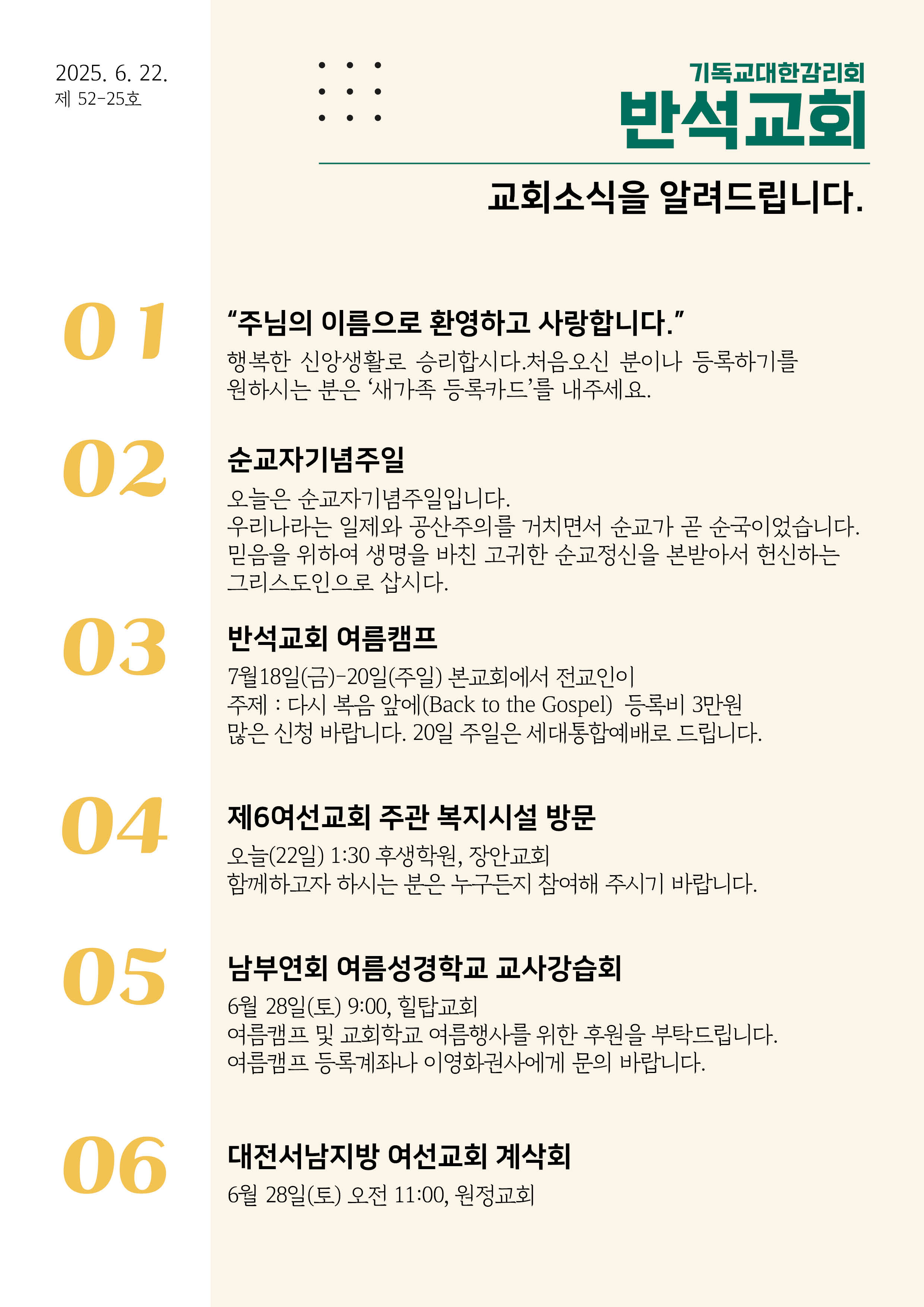 2025. 6. 22.
제 52-25호

기독교대한감리회
반석교회

교회소식을 알려드립니다.

01
“주님의 이름으로 환영하고 사랑합니다.”
행복한 신앙생활로 승리합시다.처음오신 분이나 등록하기를 원하시는 분은 ‘새가족 등록카드’를 내주세요.

02
순교자기념주일
오늘은 순교자기념주일입니다.
우리나라는 일제와 공산주의를 거치면서 순교가 곧 순국이었습니다.
믿음을 위하여 생명을 바친 고귀한 순교정신을 본받아서 헌신하는 그리스도인으로 삽시다.

03
반석교회 여름캠프
7월18일(금)-20일(주일) 본교회에서 전교인이
주제 : 다시 복음 앞에(Back to the Gospel) 등록비 3만원
많은 신청 바랍니다. 20일 주일은 세대통합예배로 드립니다.

04
제6여선교회 주관 복지시설 방문
오늘(22일) 1:30 후생학원, 장안교회
함께하고자 하시는 분은 누구든지 참여해 주시기 바랍니다.

05
남부연회 여름성경학교 교사강습회
6월 28일(토) 9:00, 힐탑교회
여름캠프 및 교회학교 여름행사를 위한 후원을 부탁드립니다.
여름캠프 등록계좌나 이영화권사에게 문의 바랍니다.

06
대전서남지방 여선교회 계삭회
6월 28일(토) 오전 11:00, 원정교회